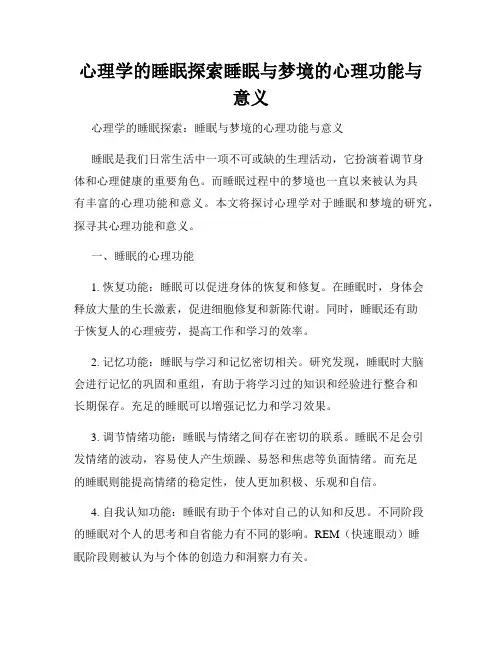 心理学的睡眠探索睡眠与梦境的心理功能与意义

心理学的睡眠探索：睡眠与梦境的心理功能与意义

睡眠是我们日常生活中一项不可或缺的生理活动，它扮演着调节身体和心理健康的重要角色。而睡眠过程中的梦境也一直以来被认为具有丰富的心理功能和意义。本文将探讨心理学对于睡眠和梦境的研究，探寻其心理功能和意义。

一、睡眠的心理功能

1. 恢复功能：睡眠可以促进身体的恢复和修复。在睡眠时，身体会释放大量的生长激素，促进细胞修复和新陈代谢。同时，睡眠还有助于恢复人的心理疲劳，提高工作和学习的效率。

2. 记忆功能：睡眠与学习和记忆密切相关。研究发现，睡眠时大脑会进行记忆的巩固和重组，有助于将学习过的知识和经验进行整合和长期保存。充足的睡眠可以增强记忆力和学习效果。

3. 调节情绪功能：睡眠与情绪之间存在密切的联系。睡眠不足会引发情绪的波动，容易使人产生烦躁、易怒和焦虑等负面情绪。而充足的睡眠则能提高情绪的稳定性，使人更加积极、乐观和自信。

4. 自我认知功能：睡眠有助于个体对自己的认知和反思。不同阶段的睡眠对个人的思考和自省能力有不同的影响。REM（快速眼动）睡眠阶段则被认为与个体的创造力和洞察力有关。